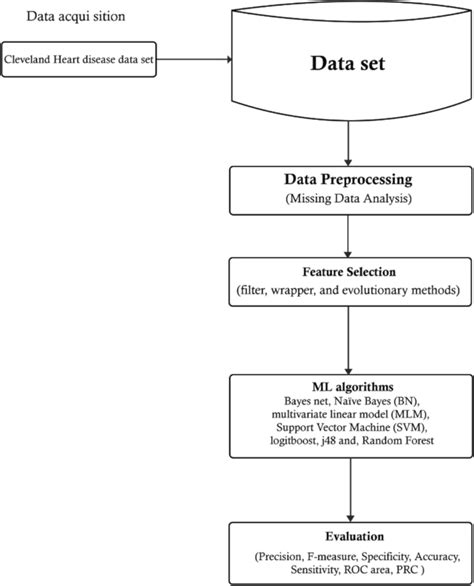 Data acqui sition

Cleveland Heart disease data set

Data set

Data Preprocessing
(Missing Data Analysis)

Feature Selection
(filter, wrapper, and evolutionary methods)

ML algorithms
Bayes net, Naïve Bayes (BN), multivariate linear model (MLM), Support Vector Machine (SVM), logitboost, j48 and, Random Forest

Evaluation
(Precision, F-measure, Specificity, Accuracy, Sensitivity, ROC area, PRC )